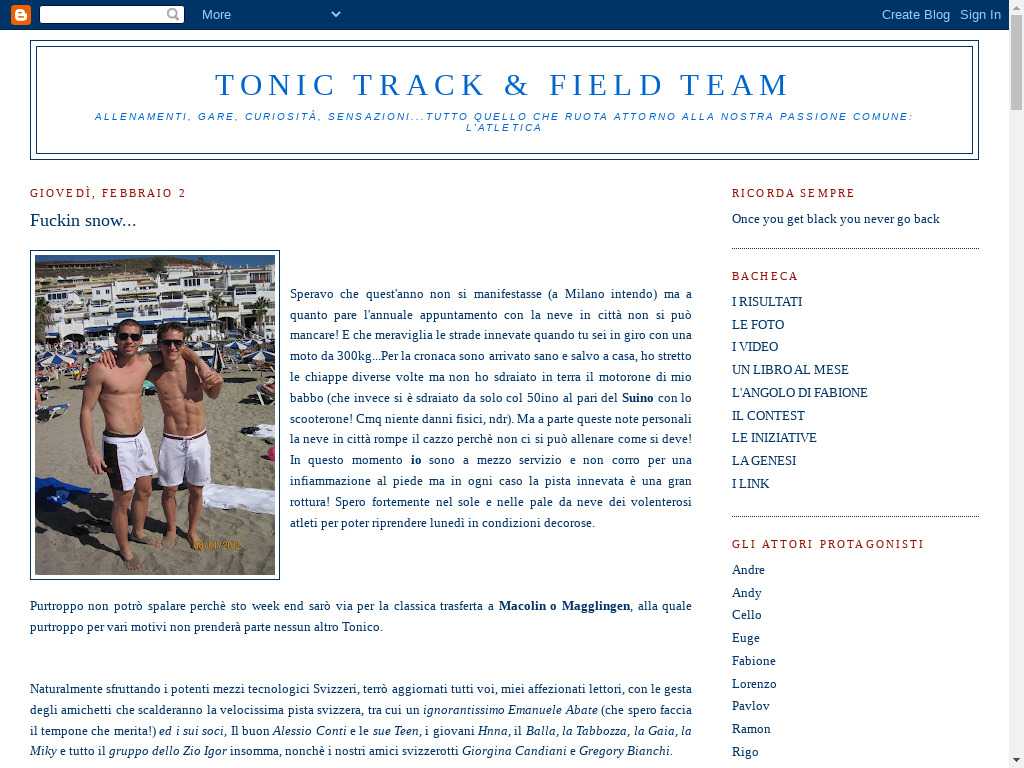 More

Create Blog Sign In

TONIC TRACK & FIELD TEAM

ALLENAMENTI, GARE, CURIOSITÀ, SENSAZIONI...TUTTO QUELLO CHE RUOTA ATTORNO ALLA NOSTRA PASSIONE COMUNE: L'ATLETICA

GIOVEDÌ, FEBBRAIO 2

Fuckin snow...

Speravo che quest'anno non si manifestasse (a Milano intendo) ma a quanto pare l'annuale appuntamento con la neve in città non si può mancare! E che meraviglia le strade innevate quando tu sei in giro con una moto da 300kg...Per la cronaca sono arrivato sano e salvo a casa, ho stretto le chiappe diverse volte ma non ho sdraiato in terra il motorone di mio babbo (che invece si è sdraiato da solo col 50ino al pari del Suino con lo scooterone! Cmq niente danni fisici, ndr). Ma a parte queste note personali la neve in città rompe il cazzo perchè non ci si può allenare come si deve! In questo momento io sono a mezzo servizio e non corro per una infiammazione al piede ma in ogni caso la pista innevata è una gran rottura! Spero fortemente nel sole e nelle pale da neve dei volenterosi atleti per poter riprendere lunedì in condizioni decorose.

Purtroppo non potrò spalare perchè sto week end sarò via per la classica trasferta a Macolin o Magglingen, alla quale purtroppo per vari motivi non prenderà parte nessun altro Tonico.

Naturalmente sfruttando i potenti mezzi tecnologici Svizzeri, terrò aggiornati tutti voi, miei affezionati lettori, con le gesta degli amichetti che scalderanno la velocissima pista svizzera, tra cui un ignorantissimo Emanuele Abate (che spero faccia il tempone che merita!) ed i sui soci, Il buon Alessio Conti e le sue Teen, i giovani Hnna, il Balla, la Tabbozza, la Gaia, la Miky e tutto il gruppo dello Zio Igor insomma, nonchè i nostri amici svizzerotti Giorgina Candiani e Gregory Bianchi.

RICORDA SEMPRE

Once you get black you never go back

BACHECA

I RISULTATI
LE FOTO
I VIDEO
UN LIBRO AL MESE
L'ANGOLO DI FABIONE
IL CONTEST
LE INIZIATIVE
LA GENESI
I LINK

GLI ATTORI PROTAGONISTI

Andre
Andy
Cello
Euge
Fabione
Lorenzo
Pavlov
Ramon
Rigo